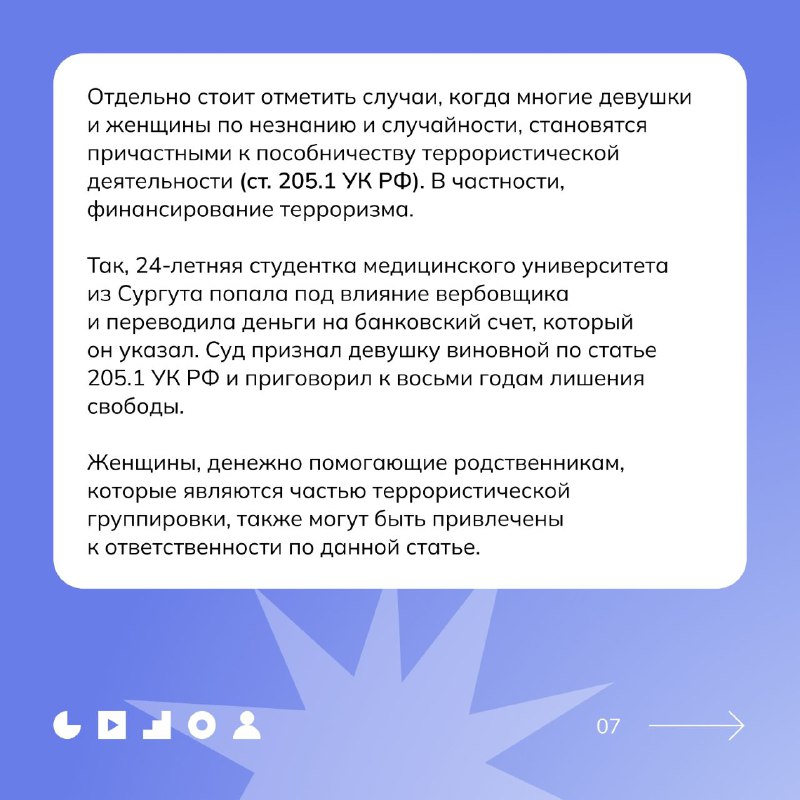 Отдельно стоит отметить случаи, когда многие девушки и женщины по незнанию и случайности, становятся причастными к пособничеству террористической деятельности (ст. 205.1 УК РФ). В частности, финансирование терроризма.

Так, 24-летняя студентка медицинского университета из Сургута попала под влияние вербовщика и переводила деньги на банковский счет, который он указал. Суд признал девушку виновной по статье 205.1 УК РФ и приговорил к восьми годам лишения свободы.

Женщины, денежно помогающие родственникам, которые являются частью террористической группировки, также могут быть привлечены к ответственности по данной статье.

07